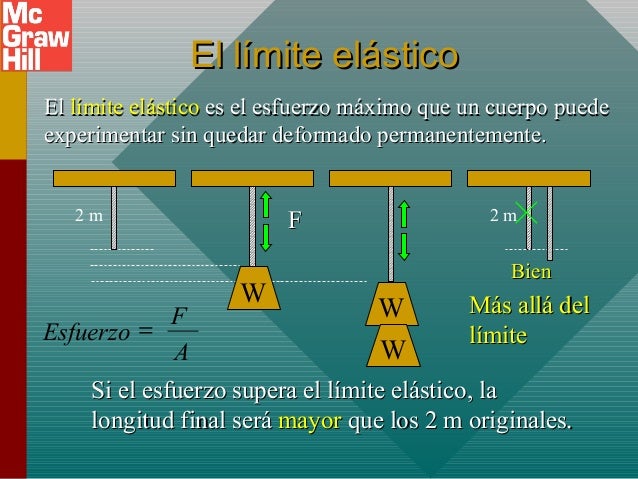 Mc
Graw
Hill

El límite elástico

El límite elástico es el esfuerzo máximo que un cuerpo puede experimentar sin quedar deformado permanentemente.

2 m

F

W

W

W

2 m

Bien

Más allá del límite

$Esfuerzo = \frac{F}{A}$

Si el esfuerzo supera el límite elástico, la longitud final será mayor que los 2 m originales.